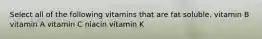 Select all of the following vitamins that are fat soluble. vitamin B vitamin A vitamin C niacin vitamin K